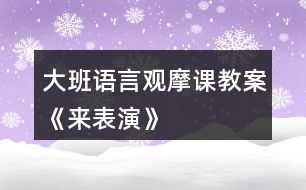 大班语言观摩课教案《来表演》